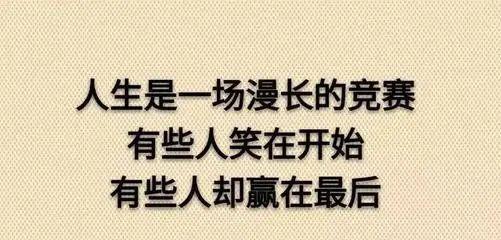 人生是一场漫长的竞赛
有些人笑在开始
有些人却赢在最后